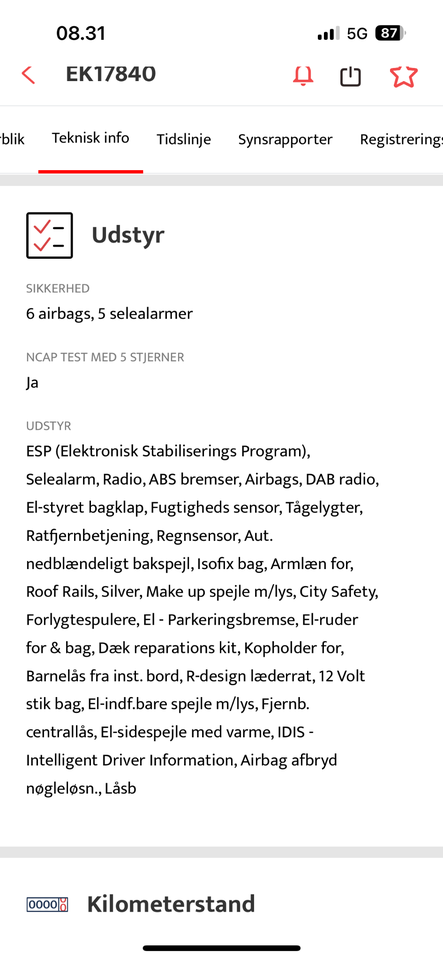 08.31

5G 87

EK17840

rblik Teknisk info Tidslinje Synsrapporter Registrerings

Udstyr

SIKKERHED
6 airbags, 5 selealarmer

NCAP TEST MED 5 STJERNER
Ja

UDSTYR
ESP (Elektronisk Stabiliserings Program), Selealarm, Radio, ABS bremser, Airbags, DAB radio, El-styret bagklap, Fugtigheds sensor, Tågelygter, Ratfjernbetjening, Regnsensor, Aut. nedblændeligt bakspejl, Isofix bag, Armlæn for, Roof Rails, Silver, Make up spejle m/lys, City Safety, Forlygtespulere, El - Parkeringsbremse, El-ruder for & bag, Dæk reparations kit, Kopholder for, Barnelås fra inst. bord, R-design læderrat, 12 Volt stik bag, El-indf.bare spejle m/lys, Fjernb. centrallås, El-sidespejle med varme, IDIS - Intelligent Driver Information, Airbag afbryd nøgleløsn., Låsb

0000

Kilometerstand